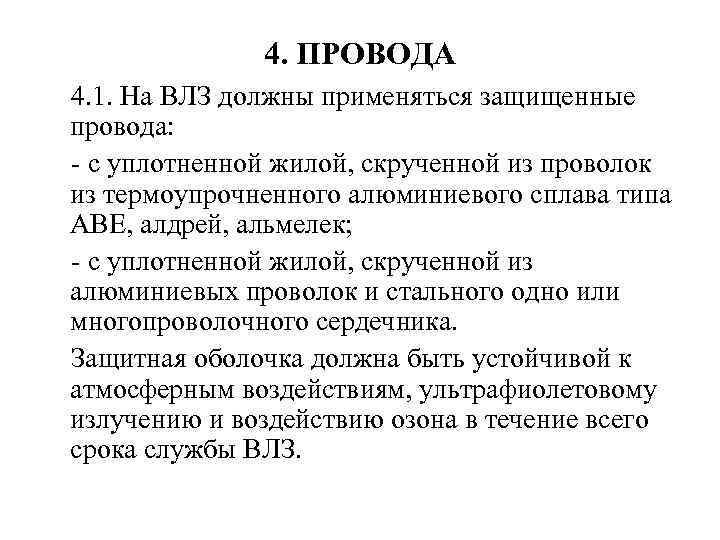 4. ПРОВОДА

4.1. На ВЛЗ должны применяться защищенные провода:

- с уплотненной жилой, скрученной из проволок из термоупрочненного алюминиевого сплава типа АВЕ, алдрей, альмелек;

- с уплотненной жилой, скрученной из алюминиевых проволок и стального одно или многопроволочного сердечника.

Защитная оболочка должна быть устойчивой к атмосферным воздействиям, ультрафиолетовому излучению и воздействию озона в течение всего срока службы ВЛЗ.